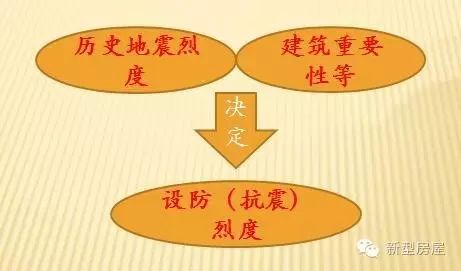 历史地震烈度

建筑重要性等

决定

设防（抗震）烈度

新型房屋